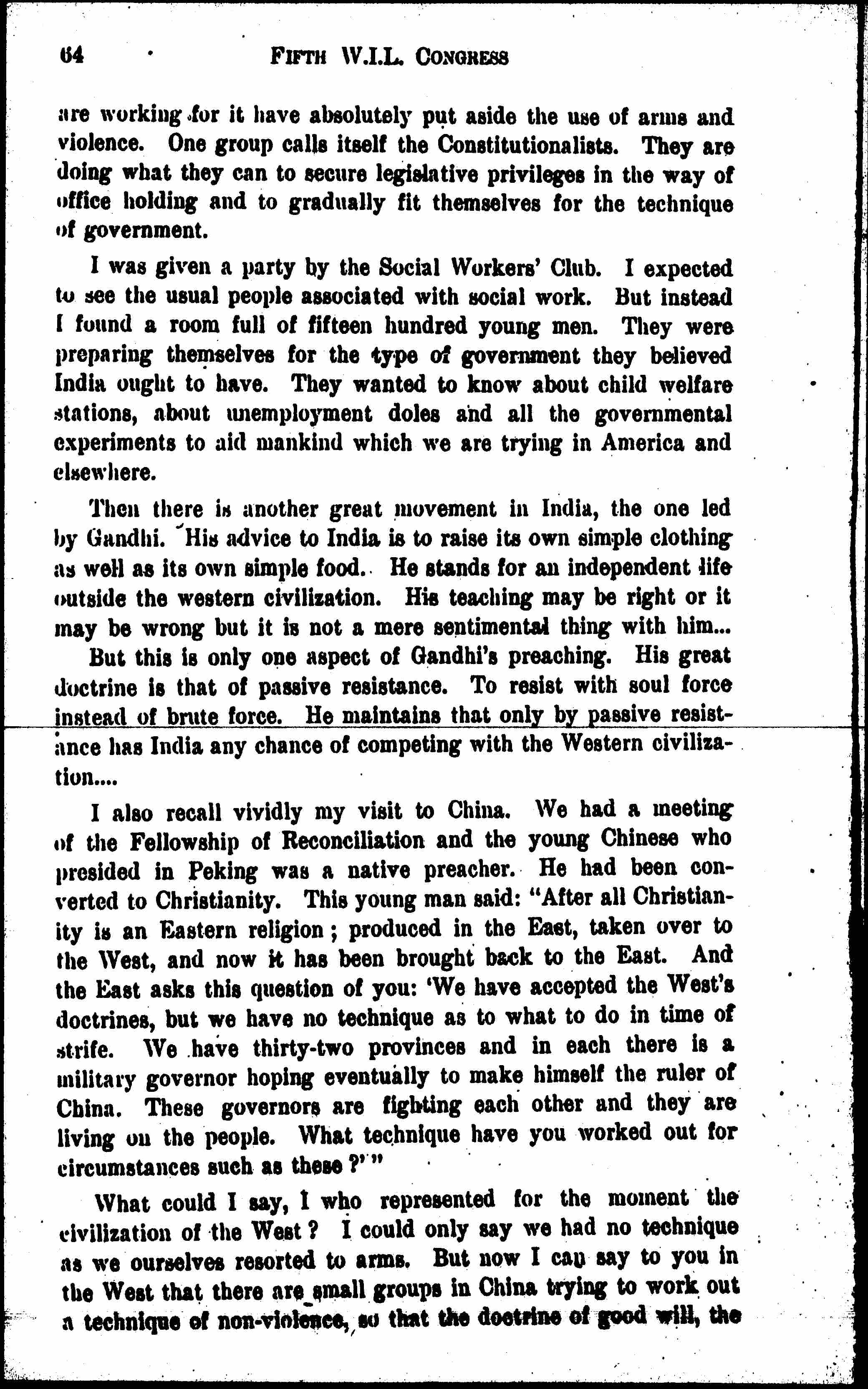 64 FIFTH W.I.L. CONGRESS

are working for it have absolutely put aside the use of arms and violence. One group calls itself the Constitutionalists. They are doing what they can to secure legislative privileges in the way of office holding and to gradually fit themselves for the technique of government.

I was given a party by the Social Workers' Club. I expected to see the usual people associated with social work. But instead I found a room full of fifteen hundred young men. They were preparing themselves for the type of government they believed India ought to have. They wanted to know about child welfare stations, about unemployment doles and all the governmental experiments to aid mankind which we are trying in America and elsewhere.

Then there is another great movement in India, the one led by Gandhi. His advice to India is to raise its own simple clothing as well as its own simple food. He stands for an independent life outside the western civilization. His teaching may be right or it may be wrong but it is not a mere sentimental thing with him...

But this is only one aspect of Gandhi's preaching. His great doctrine is that of passive resistance. To resist with soul force instead of brute force. He maintains that only by passive resistance has India any chance of competing with the Western civilization....

I also recall vividly my visit to China. We had a meeting of the Fellowship of Reconciliation and the young Chinese who presided in Peking was a native preacher. He had been converted to Christianity. This young man said: "After all Christianity is an Eastern religion; produced in the East, taken over to the West, and now it has been brought back to the East. And the East asks this question of you: 'We have accepted the West's doctrines, but we have no technique as to what to do in time of strife. We have thirty-two provinces and in each there is a military governor hoping eventually to make himself the ruler of China. These governors are fighting each other and they are living on the people. What technique have you worked out for circumstances such as these?'"

What could I say, I who represented for the moment the civilization of the West? I could only say we had no technique as we ourselves resorted to arms. But now I can say to you in the West that there are small groups in China trying to work out a technique of non-violence, so that the doctrine of good will, the